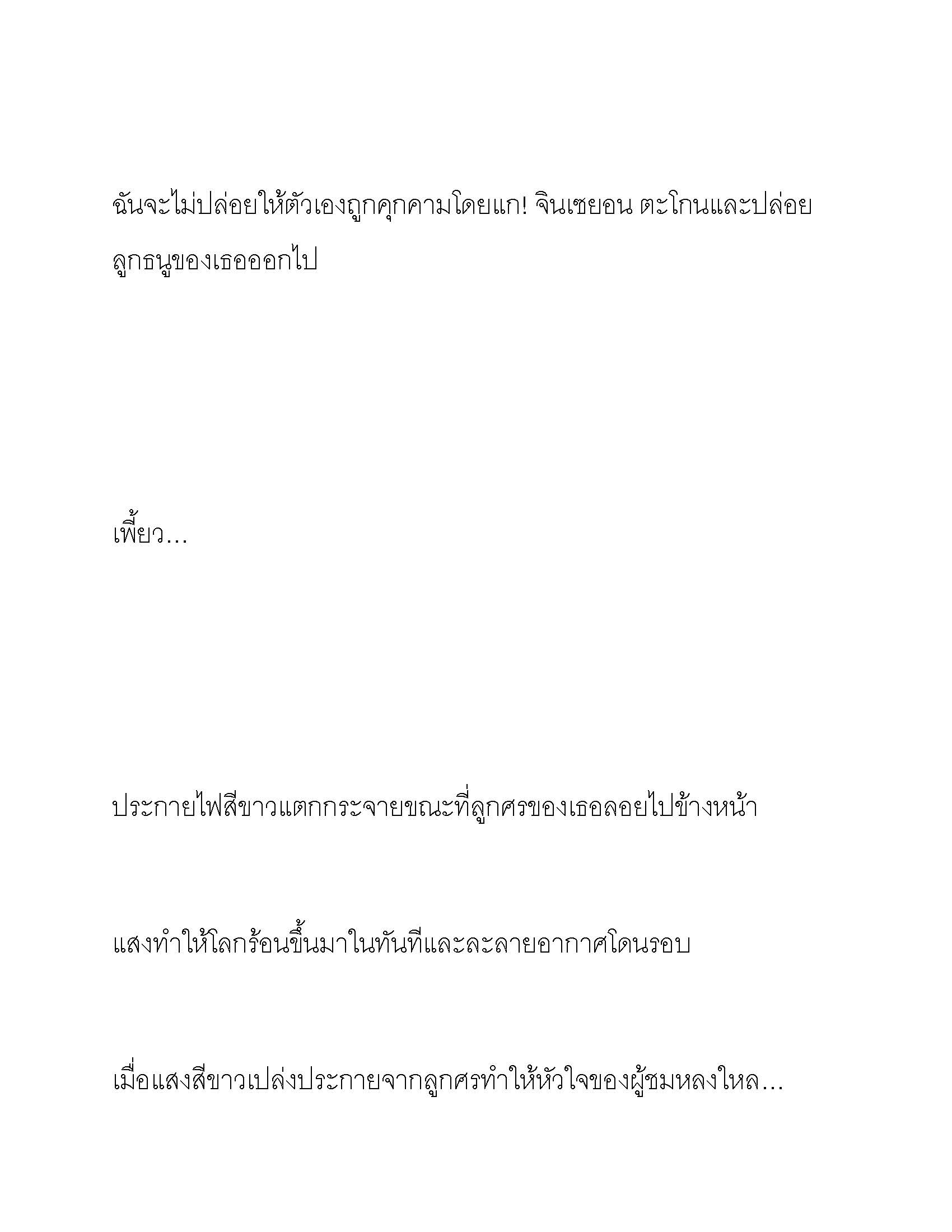 ฉันจะไม่ปล่อยให้ตัวเองถูกคุกคามโดยแก! จินเซยอน ตะโกนและปล่อยลูกธนูของเธอออกไป

เพี้ยว...

ประกายไฟสีขาวแตกกระจายขณะที่ลูกศรของเธอลอยไปข้างหน้า

แสงทำให้โลกร้อนขึ้นมาในทันทีและละลายอากาศโดนรอบ

เมื่อแสงสีขาวเปล่งประกายจากลูกศรทำให้หัวใจของผู้ชมหลงใหล...